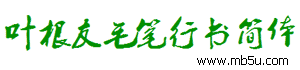 叶根友毛笔行书简体
www.mb5u.com